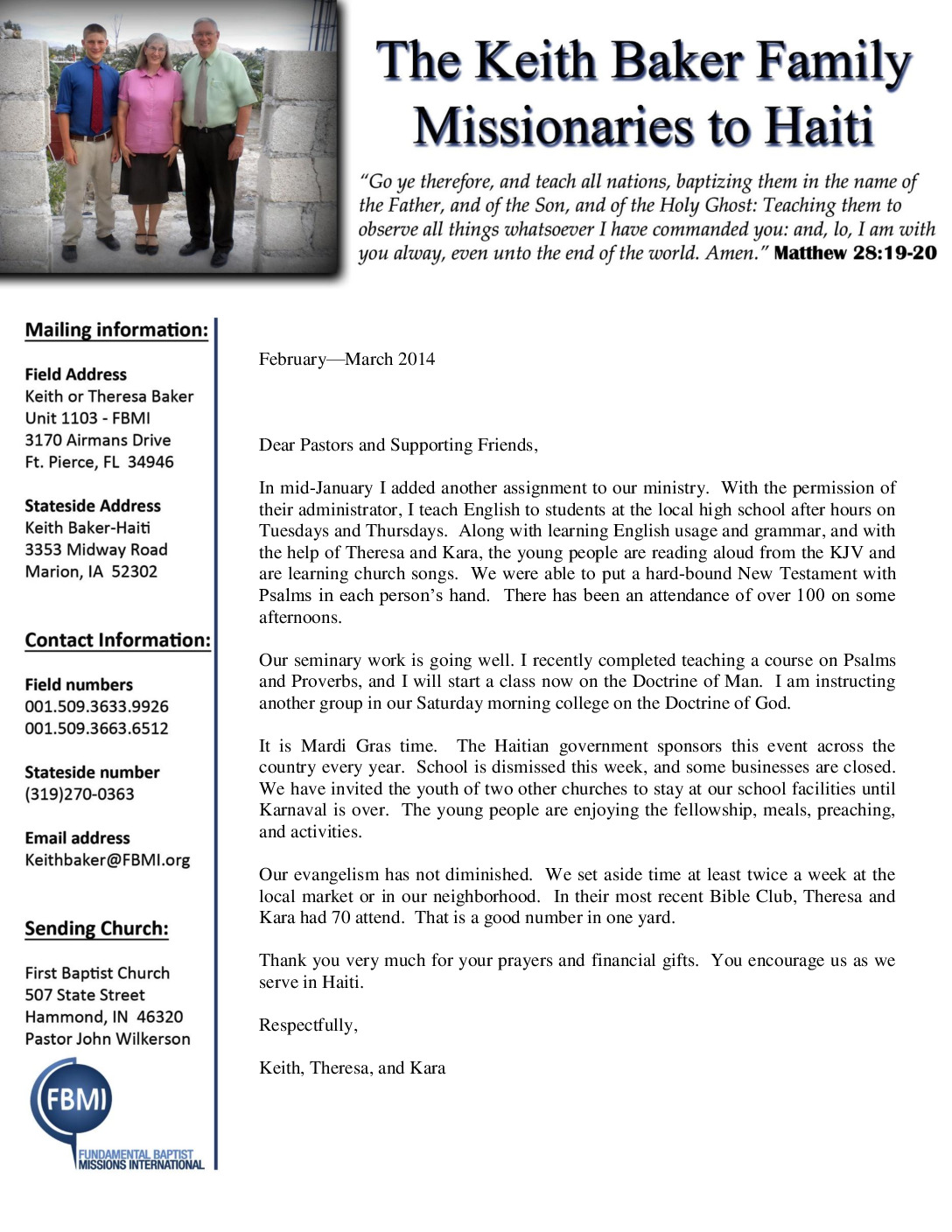 The Keith Baker Family
Missionaries to Haiti

"Go ye therefore, and teach all nations, baptizing them in the name of the Father, and of the Son, and of the Holy Ghost: Teaching them to observe all things whatsoever I have commanded you: and, lo, I am with you alway, even unto the end of the world. Amen." Matthew 28:19-20

Mailing information:

Field Address
Keith or Theresa Baker
Unit 1103 - FBMI
3170 Airmans Drive
Ft. Pierce, FL 34946

Stateside Address
Keith Baker-Haiti
3353 Midway Road
Marion, IA 52302

Contact Information:

Field numbers
001.509.3633.9926
001.509.3663.6512

Stateside number
(319)270-0363

Email address
Keithbaker@FBMI.org

Sending Church:

First Baptist Church
507 State Street
Hammond, IN 46320
Pastor John Wilkerson

FBMI
FUNDAMENTAL BAPTIST MISSIONS INTERNATIONAL

February—March 2014

Dear Pastors and Supporting Friends,

In mid-January I added another assignment to our ministry. With the permission of their administrator, I teach English to students at the local high school after hours on Tuesdays and Thursdays. Along with learning English usage and grammar, and with the help of Theresa and Kara, the young people are reading aloud from the KJV and are learning church songs. We were able to put a hard-bound New Testament with Psalms in each person's hand. There has been an attendance of over 100 on some afternoons.

Our seminary work is going well. I recently completed teaching a course on Psalms and Proverbs, and I will start a class now on the Doctrine of Man. I am instructing another group in our Saturday morning college on the Doctrine of God.

It is Mardi Gras time. The Haitian government sponsors this event across the country every year. School is dismissed this week, and some businesses are closed. We have invited the youth of two other churches to stay at our school facilities until Karnaval is over. The young people are enjoying the fellowship, meals, preaching, and activities.

Our evangelism has not diminished. We set aside time at least twice a week at the local market or in our neighborhood. In their most recent Bible Club, Theresa and Kara had 70 attend. That is a good number in one yard.

Thank you very much for your prayers and financial gifts. You encourage us as we serve in Haiti.

Respectfully,

Keith, Theresa, and Kara